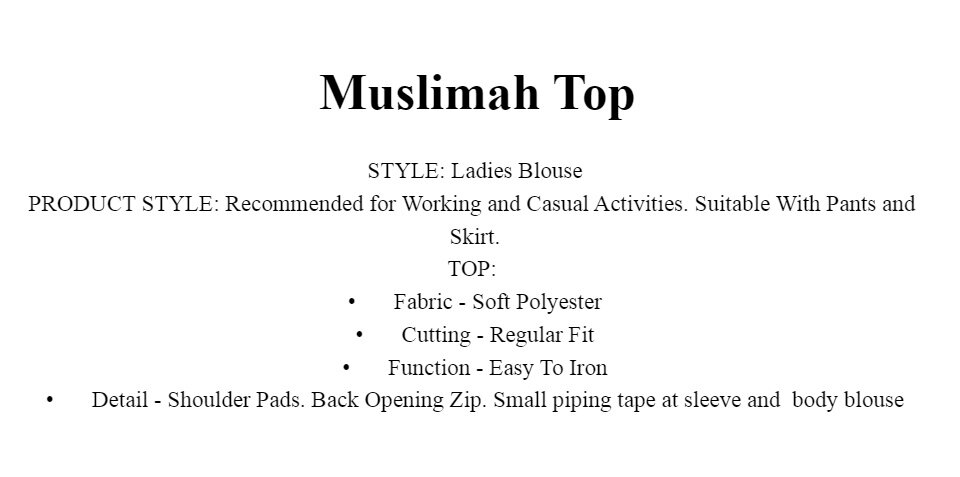 Muslimah Top

STYLE: Ladies Blouse
PRODUCT STYLE: Recommended for Working and Casual Activities. Suitable With Pants and Skirt.
TOP:
• Fabric - Soft Polyester
• Cutting - Regular Fit
• Function - Easy To Iron
• Detail - Shoulder Pads. Back Opening Zip. Small piping tape at sleeve and body blouse